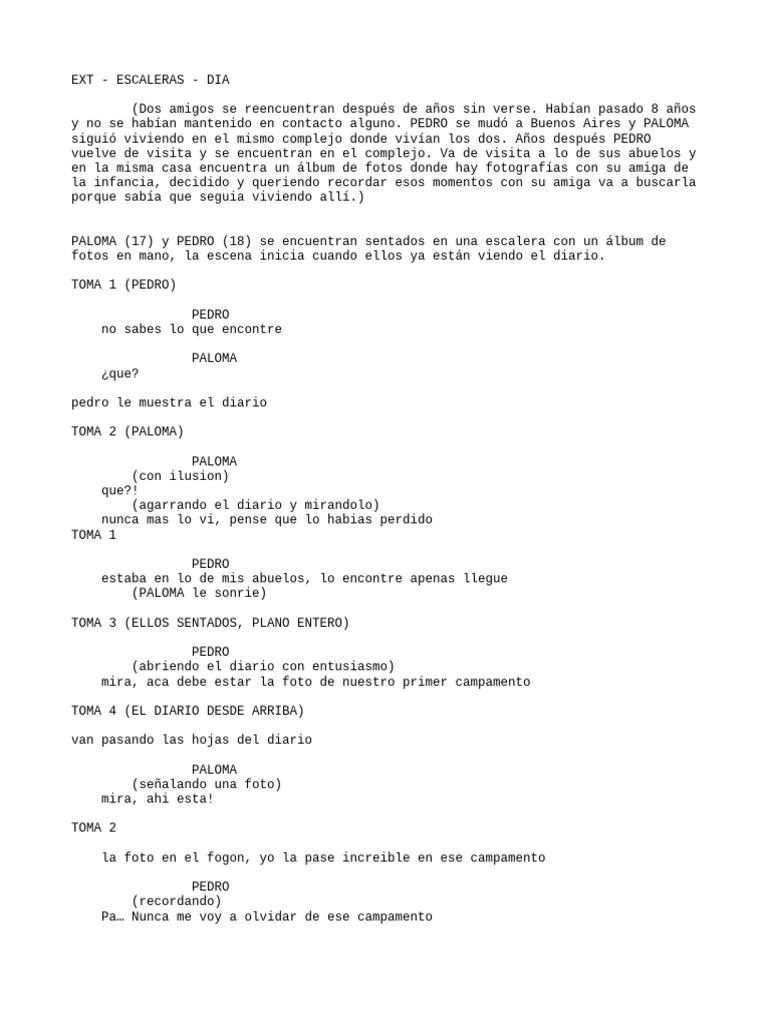 EXT - ESCALERAS - DIA

(Dos amigos se reencuentran después de años sin verse. Habían pasado 8 años y no se habían mantenido en contacto alguno. PEDRO se mudó a Buenos Aires y PALOMA siguió viviendo en el mismo complejo donde vivían los dos. Años después PEDRO vuelve de visita y se encuentran en el complejo. Va de visita a lo de sus abuelos y en la misma casa encuentra un álbum de fotos donde hay fotografías con su amiga de la infancia, decidido y queriendo recordar esos momentos con su amiga va a buscarla porque sabía que seguia viviendo allí.)

PALOMA (17) y PEDRO (18) se encuentran sentados en una escalera con un álbum de fotos en mano, la escena inicia cuando ellos ya están viendo el diario.

TOMA 1 (PEDRO)

PEDRO
no sabes lo que encontre

PALOMA
¿que?

pedro le muestra el diario

TOMA 2 (PALOMA)

PALOMA
(con ilusion)
que?!
(agarrando el diario y mirandolo)
nunca mas lo vi, pense que lo habias perdido
TOMA 1

PEDRO
estaba en lo de mis abuelos, lo encontre apenas llegue
(PALOMA le sonrie)

TOMA 3 (ELLOS SENTADOS, PLANO ENTERO)

PEDRO
(abriendo el diario con entusiasmo)
mira, aca debe estar la foto de nuestro primer campamento

TOMA 4 (EL DIARIO DESDE ARRIBA)

van pasando las hojas del diario

PALOMA
(señalando una foto)
mira, ahi esta!

TOMA 2

la foto en el fogon, yo la pase increible en ese campamento

PEDRO
(recordando)
Pa… Nunca me voy a olvidar de ese campamento